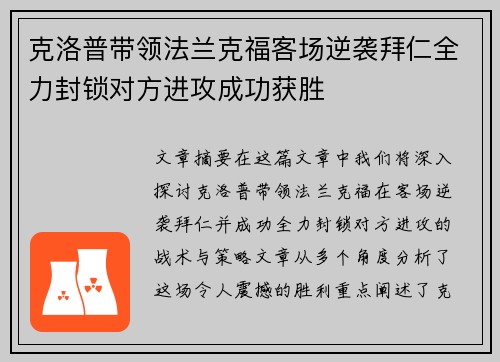 克洛普带领法兰克福客场逆袭拜仁全力封锁对方进攻成功获胜

文章摘要在这篇文章中我们将深入探讨克洛普带领法兰克福在客场逆袭拜仁并成功全力封锁对方进攻的战术与策略文章从多个角度分析了这场令人震撼的胜利重点阐述了克